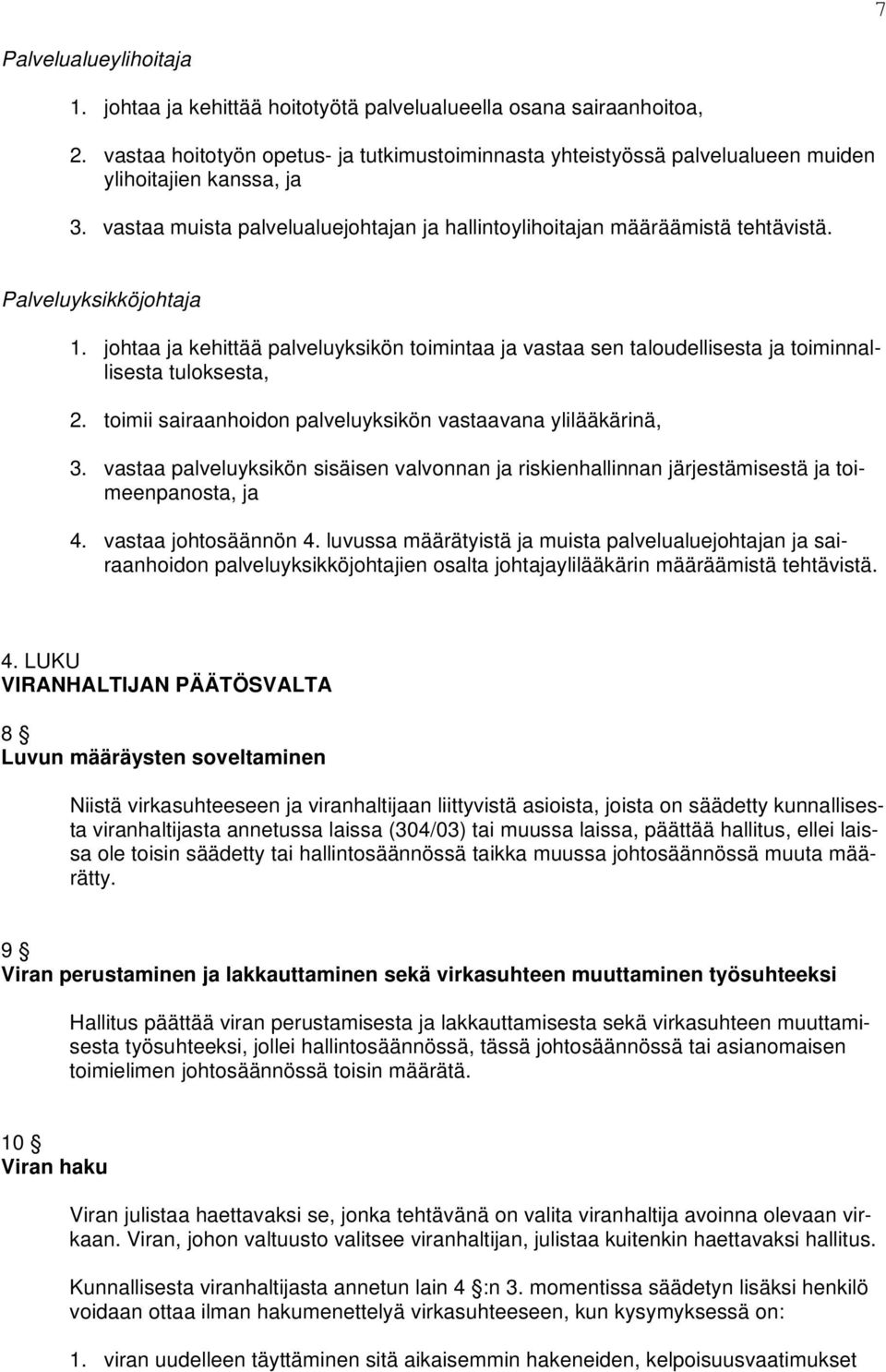 7

Palvelualueylihoitaja

1. johtaa ja kehittää hoitotyötä palvelualueella osana sairaanhoitoa,

2. vastaa hoitotyön opetus- ja tutkimustoiminnasta yhteistyössä palvelualueen muiden ylihoitajien kanssa, ja

3. vastaa muista palvelualuejohtajan ja hallintoylihoitajan määräämistä tehtävistä.

Palveluyksikköjohtaja

1. johtaa ja kehittää palveluyksikön toimintaa ja vastaa sen taloudellisesta ja toiminnallisesta tuloksesta,

2. toimii sairaanhoidon palveluyksikön vastaavana ylilääkärinä,

3. vastaa palveluyksikön sisäisen valvonnan ja riskienhallinnan järjestämisestä ja toimeenpanosta, ja

4. vastaa johtosäännön 4. luvussa määrätyistä ja muista palvelualuejohtajan ja sairaanhoidon palveluyksikköjohtajien osalta johtajaylilääkärin määräämistä tehtävistä.

4. LUKU
VIRANHALTIJAN PÄÄTÖSVALTA

8 §
Luvun määräysten soveltaminen

Niistä virkasuhteeseen ja viranhaltijaan liittyvistä asioista, joista on säädetty kunnallisesta viranhaltijasta annetussa laissa (304/03) tai muussa laissa, päättää hallitus, ellei laissa ole toisin säädetty tai hallintosäännössä taikka muussa johtosäännössä muuta määrätty.

9 §
Viran perustaminen ja lakkauttaminen sekä virkasuhteen muuttaminen työsuhteeksi

Hallitus päättää viran perustamisesta ja lakkauttamisesta sekä virkasuhteen muuttamisesta työsuhteeksi, jollei hallintosäännössä, tässä johtosäännössä tai asianomaisen toimielimen johtosäännössä toisin määrätä.

10 §
Viran haku

Viran julistaa haettavaksi se, jonka tehtävänä on valita viranhaltija avoinna olevaan virkaan. Viran, johon valtuusto valitsee viranhaltijan, julistaa kuitenkin haettavaksi hallitus.

Kunnallisesta viranhaltijasta annetun lain 4 §:n 3. momentissa säädetyn lisäksi henkilö voidaan ottaa ilman hakumenettelyä virkasuhteeseen, kun kysymyksessä on:

1. viran uudelleen täyttäminen sitä aikaisemmin hakeneiden, kelpoisuusvaatimukset